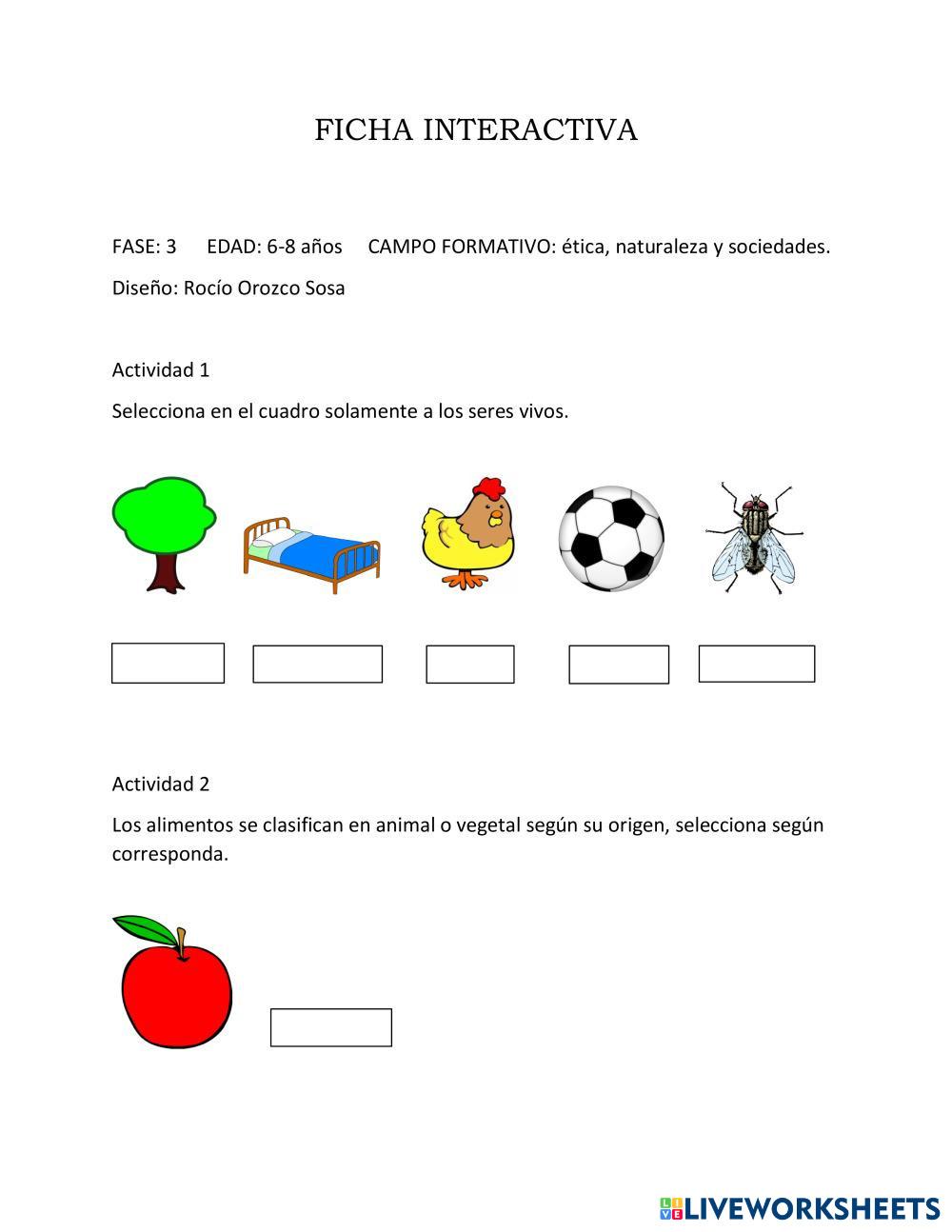 FICHA INTERACTIVA

FASE: 3 EDAD: 6-8 años CAMPO FORMATIVO: ética, naturaleza y sociedades.

Diseño: Rocío Orozco Sosa

Actividad 1

Selecciona en el cuadro solamente a los seres vivos.

Actividad 2

Los alimentos se clasifican en animal o vegetal según su origen, selecciona según corresponda.

LIVEWORKSHEETS